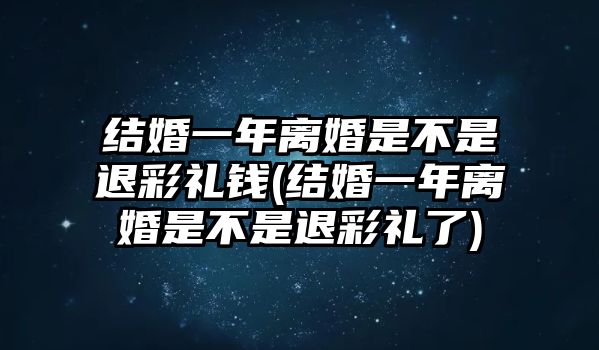 结婚一年离婚是不是退彩礼钱(结婚一年离婚是不是退彩礼了)